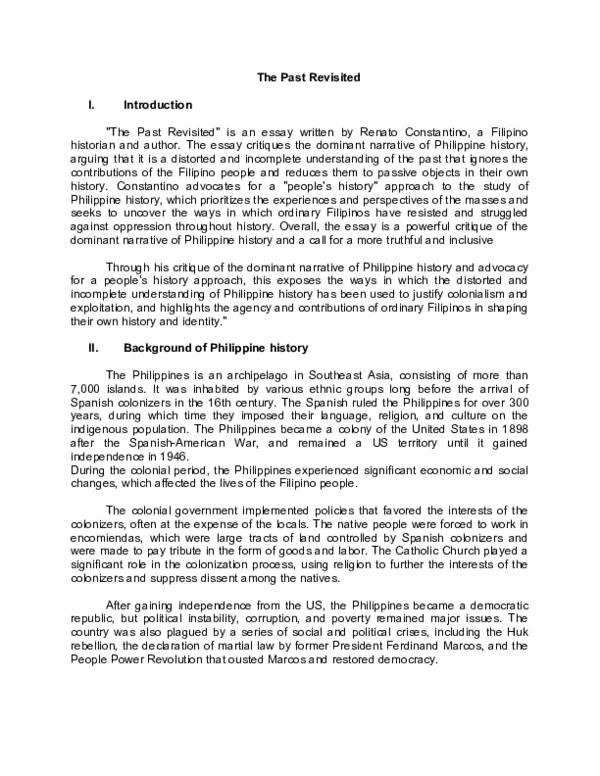 The Past Revisited

I. Introduction

"The Past Revisited" is an essay written by Renato Constantino, a Filipino historian and author. The essay critiques the dominant narrative of Philippine history, arguing that it is a distorted and incomplete understanding of the past that ignores the contributions of the Filipino people and reduces them to passive objects in their own history. Constantino advocates for a "people's history" approach to the study of Philippine history, which prioritizes the experiences and perspectives of the masses and seeks to uncover the ways in which ordinary Filipinos have resisted and struggled against oppression throughout history. Overall, the essay is a powerful critique of the dominant narrative of Philippine history and a call for a more truthful and inclusive

Through his critique of the dominant narrative of Philippine history and advocacy for a people's history approach, this exposes the ways in which the distorted and incomplete understanding of Philippine history has been used to justify colonialism and exploitation, and highlights the agency and contributions of ordinary Filipinos in shaping their own history and identity."

II. Background of Philippine history

The Philippines is an archipelago in Southeast Asia, consisting of more than 7,000 islands. It was inhabited by various ethnic groups long before the arrival of Spanish colonizers in the 16th century. The Spanish ruled the Philippines for over 300 years, during which time they imposed their language, religion, and culture on the indigenous population. The Philippines became a colony of the United States in 1898 after the Spanish-American War, and remained a US territory until it gained independence in 1946.
During the colonial period, the Philippines experienced significant economic and social changes, which affected the lives of the Filipino people.

The colonial government implemented policies that favored the interests of the colonizers, often at the expense of the locals. The native people were forced to work in encomiendas, which were large tracts of land controlled by Spanish colonizers and were made to pay tribute in the form of goods and labor. The Catholic Church played a significant role in the colonization process, using religion to further the interests of the colonizers and suppress dissent among the natives.

After gaining independence from the US, the Philippines became a democratic republic, but political instability, corruption, and poverty remained major issues. The country was also plagued by a series of social and political crises, including the Huk rebellion, the declaration of martial law by former President Ferdinand Marcos, and the People Power Revolution that ousted Marcos and restored democracy.